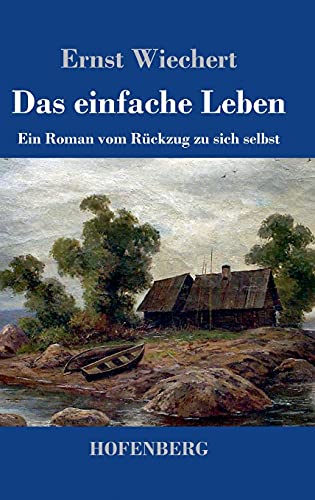 Ernst Wiechert

Das einfache Leben

Ein Roman vom Rückzug zu sich selbst

HOFENBERG